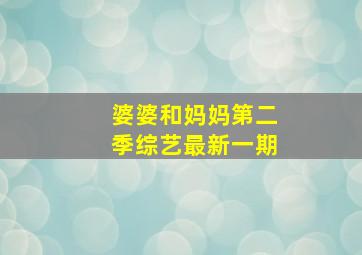 婆婆和妈妈第二季综艺最新一期